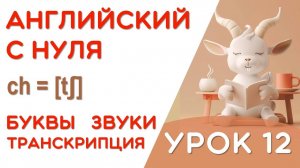 АНГЛИЙСКИЙ С НУЛЯ

ch = [tʃ]

БУКВЫ ЗВУКИ ТРАНСКРИПЦИЯ

УРОК 12